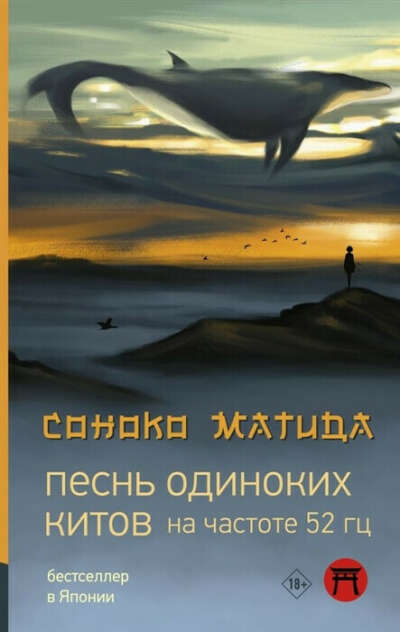 СОНОКО МАТИДА

ПЕСНЬ ОДИНОКИХ КИТОВ на частоте 52 гц

бестселлер в Японии

18+